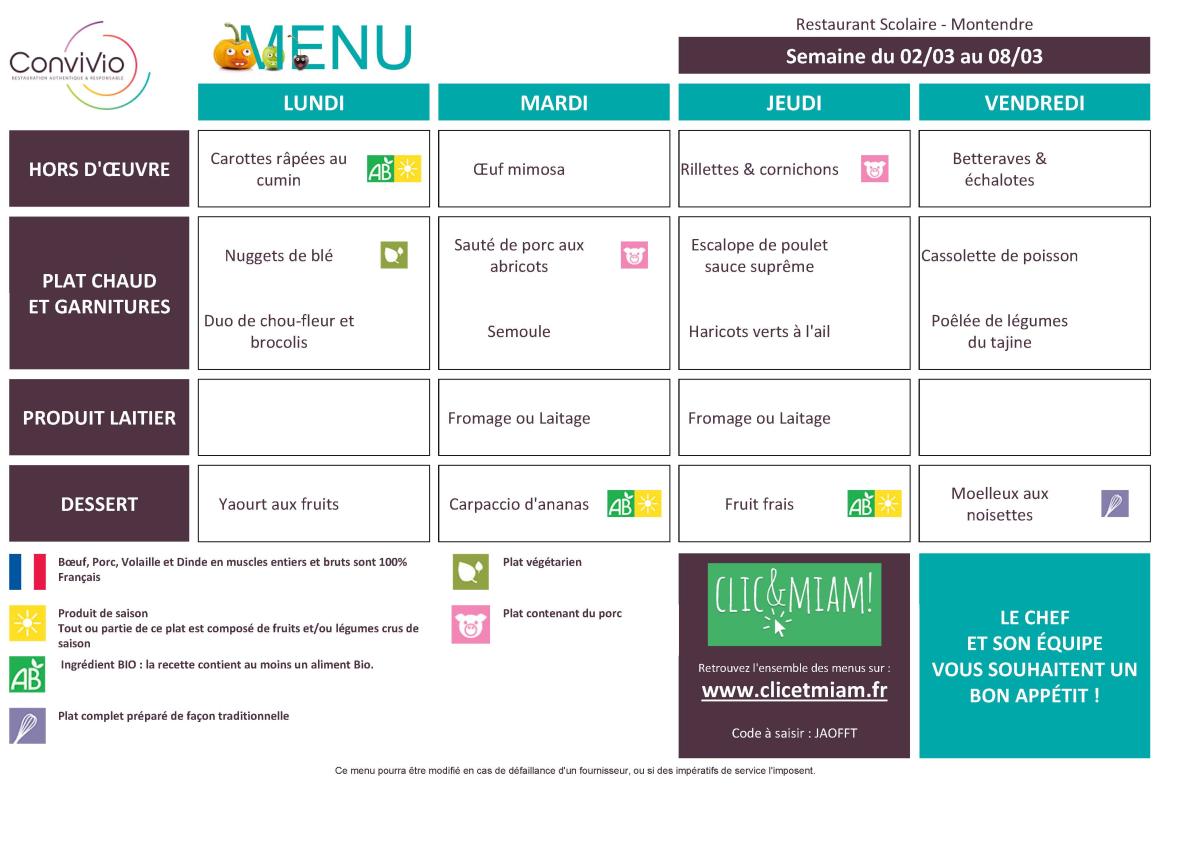 ConviVio
RESTAURATION AUTHENTIQUE & RESPONSABLE

MENU

Restaurant Scolaire - Montendre

Semaine du 02/03 au 08/03

| | LUNDI | MARDI | JEUDI | VENDREDI |
|---|---|---|---|---|
| HORS D'ŒUVRE | Carottes râpées au cumin AB | Œuf mimosa | Rillettes & cornichons | Betteraves & échalotes |
| PLAT CHAUD ET GARNITURES | Nuggets de blé<br>Duo de chou-fleur et brocolis | Sauté de porc aux abricots<br>Semoule | Escalope de poulet sauce suprême<br>Haricots verts à l'ail | Cassolette de poisson<br>Poêlée de légumes du tajine |
| PRODUIT LAITIER | | Fromage ou Laitage | Fromage ou Laitage | |
| DESSERT | Yaourt aux fruits | Carpaccio d'ananas AB | Fruit frais AB | Moelleux aux noisettes |

Bœuf, Porc, Volaille et Dinde en muscles entiers et bruts sont 100% Français

Produit de saison
Tout ou partie de ce plat est composé de fruits et/ou légumes crus de saison

AB Ingrédient BIO : la recette contient au moins un aliment Bio.

Plat complet préparé de façon traditionnelle

Plat végétarien

Plat contenant du porc

CLIC&MIAM!

Retrouvez l'ensemble des menus sur :
www.clicetmiam.fr

Code à saisir : JAOFFT

LE CHEF ET SON ÉQUIPE VOUS SOUHAITENT UN BON APPÉTIT !

Ce menu pourra être modifié en cas de défaillance d'un fournisseur, ou si des impératifs de service l'imposent.